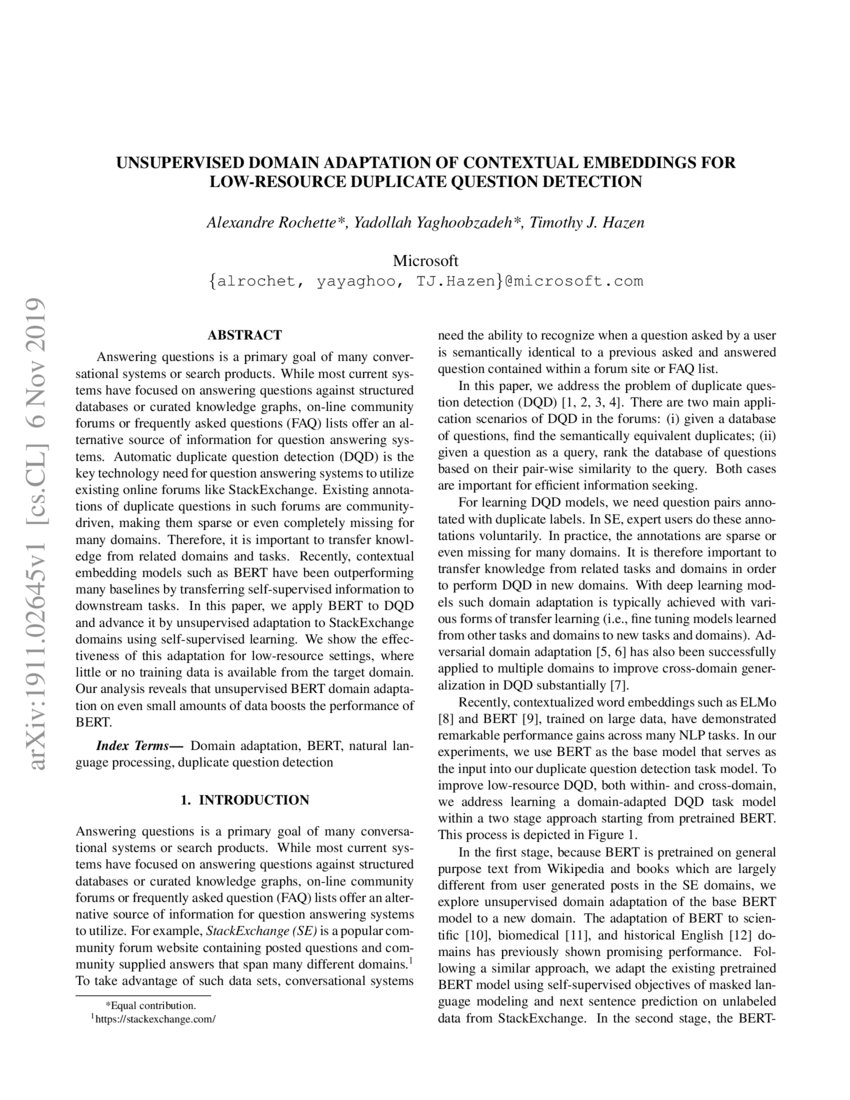 arXiv:1911.02645v1 [cs.CL] 6 Nov 2019

UNSUPERVISED DOMAIN ADAPTATION OF CONTEXTUAL EMBEDDINGS FOR LOW-RESOURCE DUPLICATE QUESTION DETECTION

Alexandre Rochette*, Yadollah Yaghoobzadeh*, Timothy J. Hazen

Microsoft
{alrochet, yayaghoo, TJ.Hazen}@microsoft.com

ABSTRACT

Answering questions is a primary goal of many conversational systems or search products. While most current systems have focused on answering questions against structured databases or curated knowledge graphs, on-line community forums or frequently asked questions (FAQ) lists offer an alternative source of information for question answering systems. Automatic duplicate question detection (DQD) is the key technology need for question answering systems to utilize existing online forums like StackExchange. Existing annotations of duplicate questions in such forums are community-driven, making them sparse or even completely missing for many domains. Therefore, it is important to transfer knowledge from related domains and tasks. Recently, contextual embedding models such as BERT have been outperforming many baselines by transferring self-supervised information to downstream tasks. In this paper, we apply BERT to DQD and advance it by unsupervised adaptation to StackExchange domains using self-supervised learning. We show the effectiveness of this adaptation for low-resource settings, where little or no training data is available from the target domain. Our analysis reveals that unsupervised BERT domain adaptation on even small amounts of data boosts the performance of BERT.

Index Terms— Domain adaptation, BERT, natural language processing, duplicate question detection

1. INTRODUCTION

Answering questions is a primary goal of many conversational systems or search products. While most current systems have focused on answering questions against structured databases or curated knowledge graphs, on-line community forums or frequently asked question (FAQ) lists offer an alternative source of information for question answering systems to utilize. For example, StackExchange (SE) is a popular community forum website containing posted questions and community supplied answers that span many different domains.$^1$ To take advantage of such data sets, conversational systems

*Equal contribution.
$^1$https://stackexchange.com/

need the ability to recognize when a question asked by a user is semantically identical to a previous asked and answered question contained within a forum site or FAQ list.

In this paper, we address the problem of duplicate question detection (DQD) [1, 2, 3, 4]. There are two main application scenarios of DQD in the forums: (i) given a database of questions, find the semantically equivalent duplicates; (ii) given a question as a query, rank the database of questions based on their pair-wise similarity to the query. Both cases are important for efficient information seeking.

For learning DQD models, we need question pairs annotated with duplicate labels. In SE, expert users do these annotations voluntarily. In practice, the annotations are sparse or even missing for many domains. It is therefore important to transfer knowledge from related tasks and domains in order to perform DQD in new domains. With deep learning models such domain adaptation is typically achieved with various forms of transfer learning (i.e., fine tuning models learned from other tasks and domains to new tasks and domains). Adversarial domain adaptation [5, 6] has also been successfully applied to multiple domains to improve cross-domain generalization in DQD substantially [7].

Recently, contextualized word embeddings such as ELMo [8] and BERT [9], trained on large data, have demonstrated remarkable performance gains across many NLP tasks. In our experiments, we use BERT as the base model that serves as the input into our duplicate question detection task model. To improve low-resource DQD, both within- and cross-domain, we address learning a domain-adapted DQD task model within a two stage approach starting from pretrained BERT. This process is depicted in Figure 1.

In the first stage, because BERT is pretrained on general purpose text from Wikipedia and books which are largely different from user generated posts in the SE domains, we explore unsupervised domain adaptation of the base BERT model to a new domain. The adaptation of BERT to scientific [10], biomedical [11], and historical English [12] domains has previously shown promising performance. Following a similar approach, we adapt the existing pretrained BERT model using self-supervised objectives of masked language modeling and next sentence prediction on unlabeled data from StackExchange. In the second stage, the BERT-